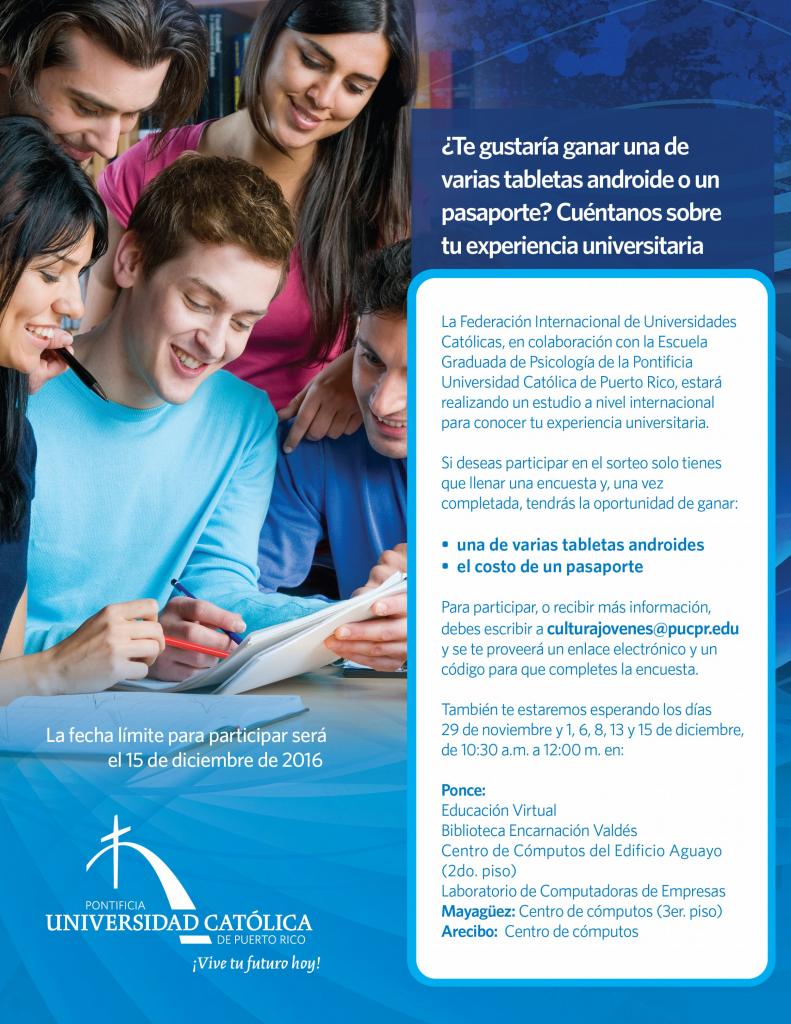 ¿Te gustaría ganar una de varias tabletas androide o un pasaporte? Cuéntanos sobre tu experiencia universitaria

La Federación Internacional de Universidades Católicas, en colaboración con la Escuela Graduada de Psicología de la Pontificia Universidad Católica de Puerto Rico, estará realizando un estudio a nivel internacional para conocer tu experiencia universitaria.

Si deseas participar en el sorteo solo tienes que llenar una encuesta y, una vez completada, tendrás la oportunidad de ganar:

• una de varias tabletas androides
• el costo de un pasaporte

Para participar, o recibir más información, debes escribir a culturajovenes@pucpr.edu y se te proveerá un enlace electrónico y un código para que completes la encuesta.

También te estaremos esperando los días 29 de noviembre y 1, 6, 8, 13 y 15 de diciembre, de 10:30 a.m. a 12:00 m. en:

Ponce:
Educación Virtual
Biblioteca Encarnación Valdés
Centro de Cómputos del Edificio Aguayo (2do. piso)
Laboratorio de Computadoras de Empresas
Mayagüez: Centro de cómputos (3er. piso)
Arecibo: Centro de cómputos

La fecha límite para participar será el 15 de diciembre de 2016

PONTIFICIA
UNIVERSIDAD CATÓLICA
DE PUERTO RICO
¡Vive tu futuro hoy!